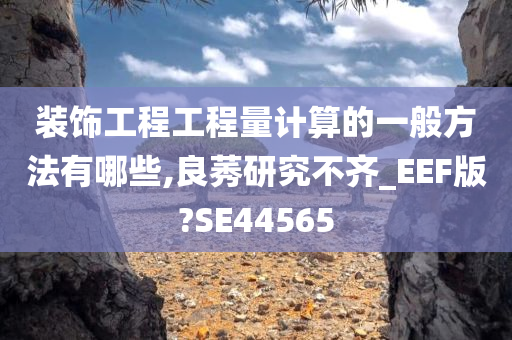 装饰工程工程量计算的一般方法有哪些,良莠研究不齐_EEF版?SE44565